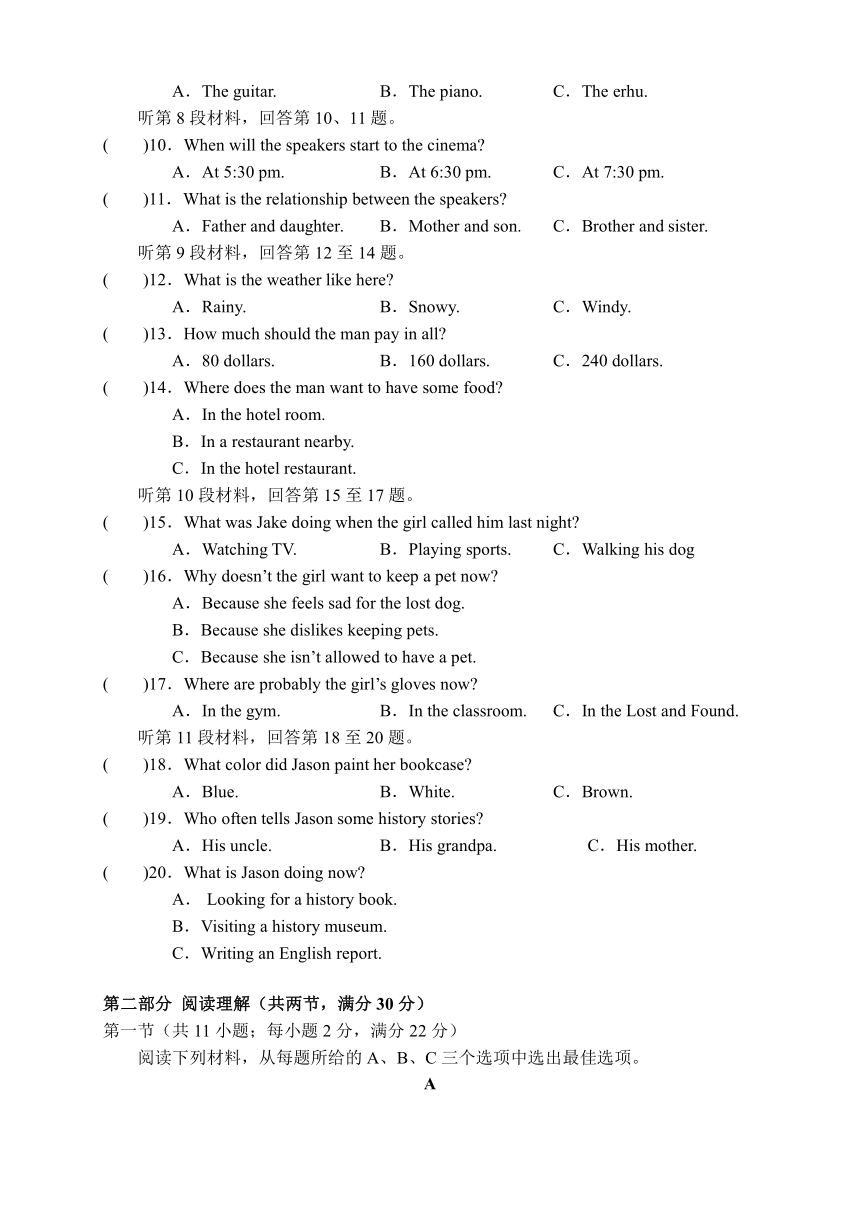 A．The guitar.　　B．The piano.　　C．The erhu.

听第 8 段材料，回答第 10、11 题。

(　　)10．When will the speakers start to the cinema?

A．At 5:30 pm.　　B．At 6:30 pm.　　C．At 7:30 pm.

(　　)11．What is the relationship between the speakers?

A．Father and daughter.　　B．Mother and son.　　C．Brother and sister.

听第 9 段材料，回答第 12 至 14 题。

(　　)12．What is the weather like here?

A．Rainy.　　B．Snowy.　　C．Windy.

(　　)13．How much should the man pay in all?

A．80 dollars.　　B．160 dollars.　　C．240 dollars.

(　　)14．Where does the man want to have some food?

A．In the hotel room.

B．In a restaurant nearby.

C．In the hotel restaurant.

听第 10 段材料，回答第 15 至 17 题。

(　　)15．What was Jake doing when the girl called him last night?

A．Watching TV.　　B．Playing sports.　　C．Walking his dog

(　　)16．Why doesn’t the girl want to keep a pet now?

A．Because she feels sad for the lost dog.

B．Because she dislikes keeping pets.

C．Because she isn’t allowed to have a pet.

(　　)17．Where are probably the girl’s gloves now?

A．In the gym.　　B．In the classroom.　　C．In the Lost and Found.

听第 11 段材料，回答第 18 至 20 题。

(　　)18．What color did Jason paint her bookcase?

A．Blue.　　B．White.　　C．Brown.

(　　)19．Who often tells Jason some history stories?

A．His uncle.　　B．His grandpa.　　C．His mother.

(　　)20．What is Jason doing now?

A． Looking for a history book.

B．Visiting a history museum.

C．Writing an English report.

第二部分 阅读理解（共两节，满分 30 分）

第一节（共 11 小题；每小题 2 分，满分 22 分）

阅读下列材料，从每题所给的 A、B、C 三个选项中选出最佳选项。

A